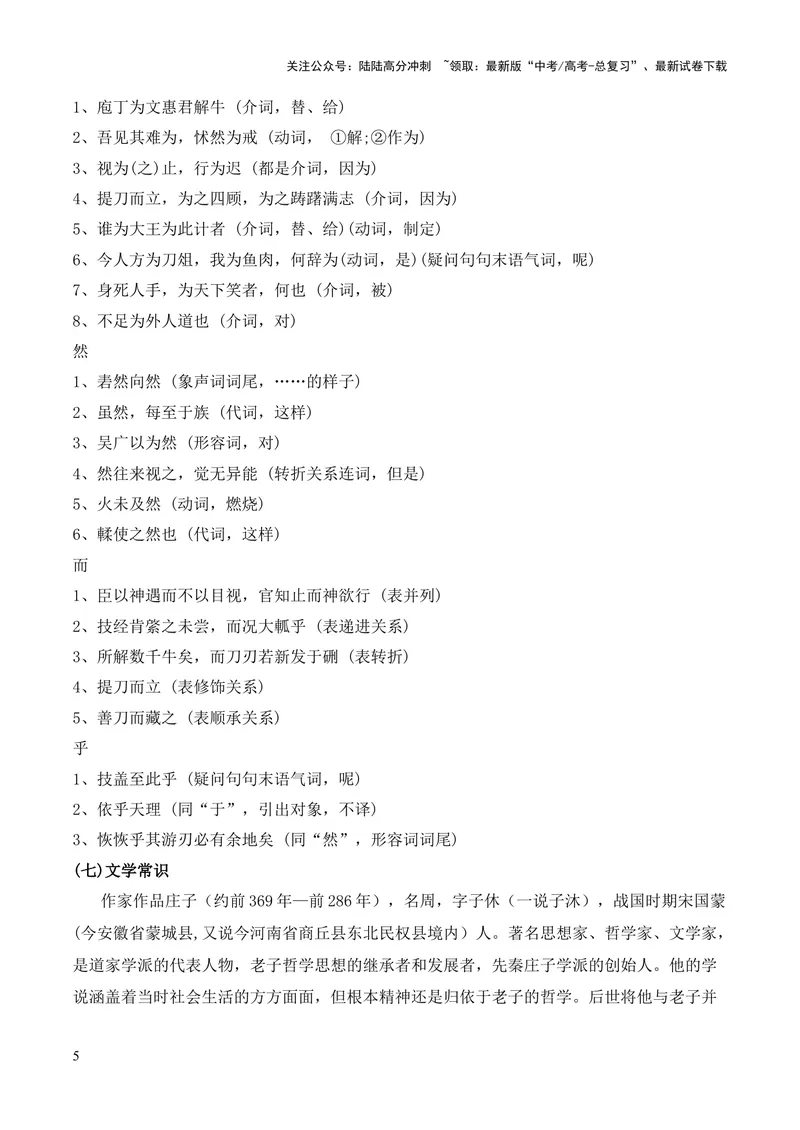 关注公众号：陆陆高分冲刺 ~领取：最新版“中考/高考-总复习”、最新试卷下载

1、庖丁为文惠君解牛（介词，替、给）

2、吾见其难为，怵然为戒（动词，①解;②作为）

3、视为(之)止，行为迟（都是介词，因为）

4、提刀而立，为之四顾，为之踌躇满志（介词，因为）

5、谁为大王为此计者（介词，替、给）(动词，制定)

6、今人方为刀俎，我为鱼肉，何辞为(动词，是)(疑问句句末语气词，呢)

7、身死人手，为天下笑者，何也（介词，被）

8、不足为外人道也（介词，对）

然

1、砉然向然（象声词词尾，……的样子）

2、虽然，每至于族（代词，这样）

3、吴广以为然（形容词，对）

4、然往来视之，觉无异能（转折关系连词，但是）

5、火未及然（动词，燃烧）

6、輮使之然也（代词，这样）

而

1、臣以神遇而不以目视，官知止而神欲行（表并列）

2、技经肯綮之未尝，而况大軱乎（表递进关系）

3、所解数千牛矣，而刀刃若新发于硎（表转折）

4、提刀而立（表修饰关系）

5、善刀而藏之（表顺承关系）

乎

1、技盖至此乎（疑问句句末语气词，呢）

2、依乎天理（同“于”，引出对象，不译）

3、恢恢乎其游刃必有余地矣（同“然”，形容词词尾）

(七)文学常识

作家作品庄子（约前369年—前286年），名周，字子休（一说子沐），战国时期宋国蒙(今安徽省蒙城县,又说今河南省商丘县东北民权县境内）人。著名思想家、哲学家、文学家，是道家学派的代表人物，老子哲学思想的继承者和发展者，先秦庄子学派的创始人。他的学说涵盖着当时社会生活的方方面面，但根本精神还是归依于老子的哲学。后世将他与老子并

5